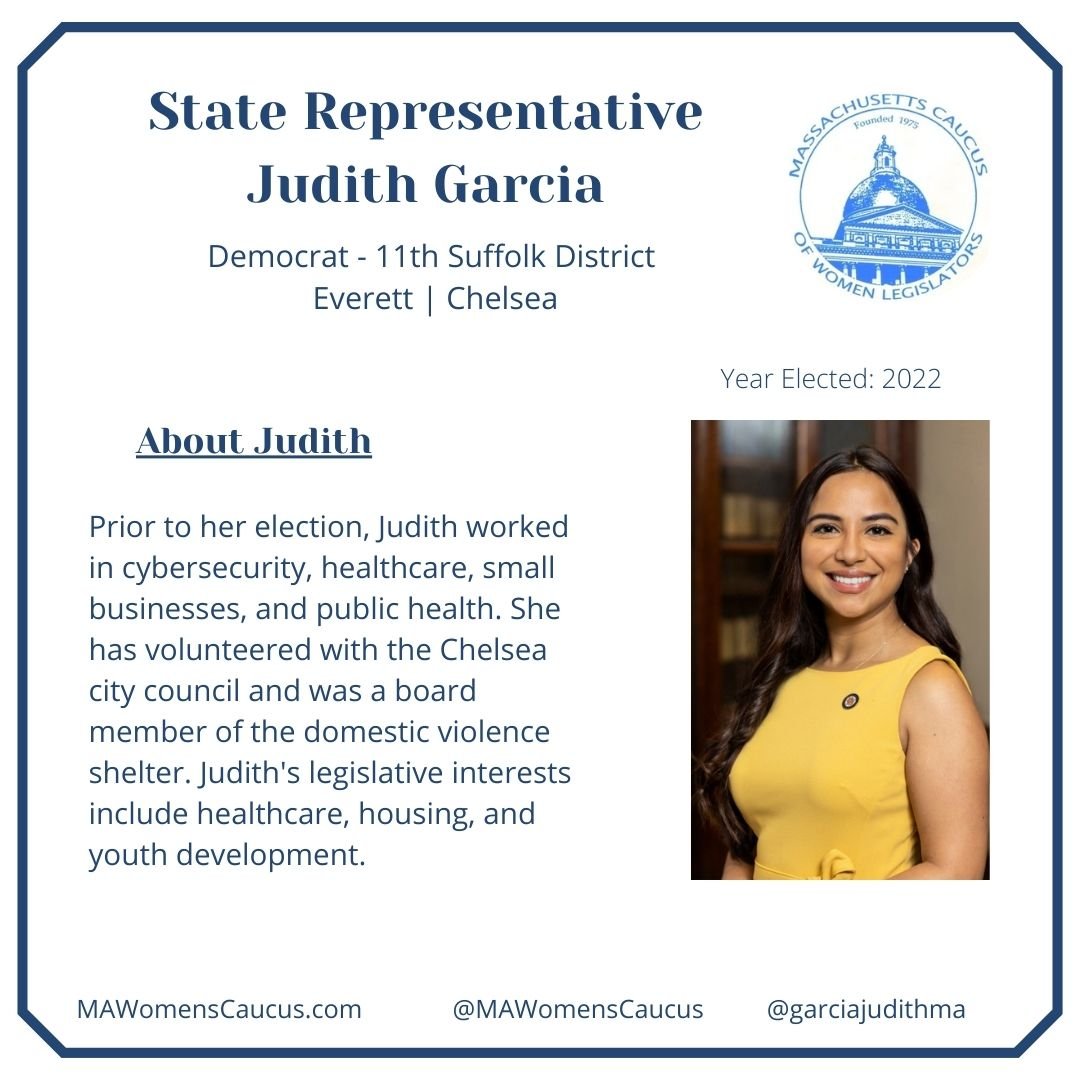 State Representative
Judith Garcia

Democrat - 11th Suffolk District
Everett | Chelsea

MASSACHUSETTS CAUCUS
Founded 1975
OF WOMEN LEGISLATORS

Year Elected: 2022

About Judith

Prior to her election, Judith worked in cybersecurity, healthcare, small businesses, and public health. She has volunteered with the Chelsea city council and was a board member of the domestic violence shelter. Judith's legislative interests include healthcare, housing, and youth development.

MAWomensCaucus.com @MAWomensCaucus @garciajudithma